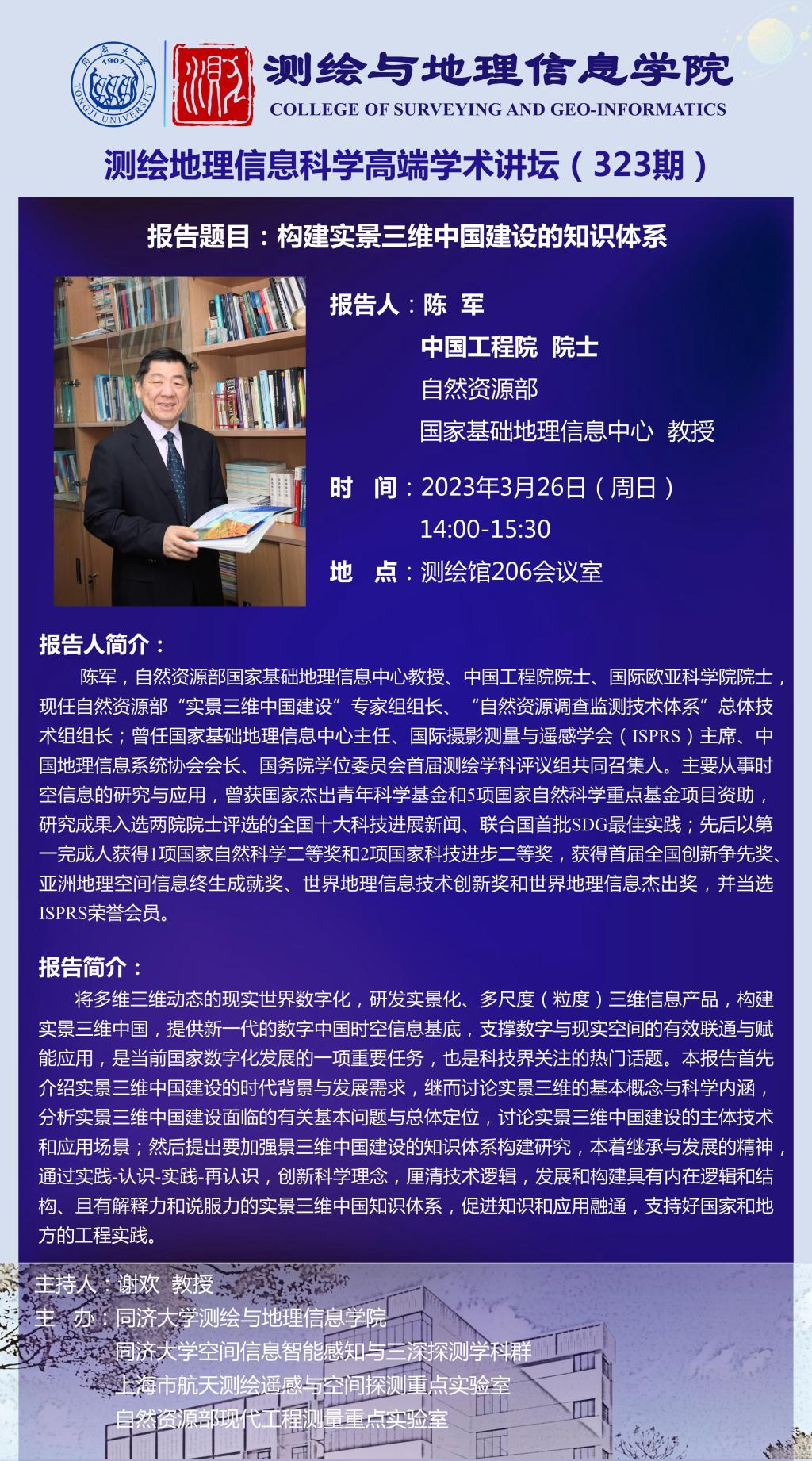 同济大学 1907 TONGJI UNIVERSITY

测

测绘与地理信息学院
COLLEGE OF SURVEYING AND GEO-INFORMATICS

测绘地理信息科学高端学术讲坛（323期）

报告题目：构建实景三维中国建设的知识体系

报告人：陈 军
中国工程院 院士
自然资源部
国家基础地理信息中心 教授

时 间：2023年3月26日（周日）
14:00-15:30

地 点：测绘馆206会议室

报告人简介：

陈军，自然资源部国家基础地理信息中心教授、中国工程院院士、国际欧亚科学院院士，现任自然资源部“实景三维中国建设”专家组组长、“自然资源调查监测技术体系”总体技术组组长；曾任国家基础地理信息中心主任、国际摄影测量与遥感学会（ISPRS）主席、中国地理信息系统协会会长、国务院学位委员会首届测绘学科评议组共同召集人。主要从事时空信息的研究与应用，曾获国家杰出青年科学基金和5项国家自然科学重点基金项目资助，研究成果入选两院院士评选的全国十大科技进展新闻、联合国首批SDG最佳实践；先后以第一完成人获得1项国家自然科学二等奖和2项国家科技进步二等奖，获得首届全国创新争先奖、亚洲地理空间信息终生成就奖、世界地理信息技术创新奖和世界地理信息杰出奖，并当选ISPRS荣誉会员。

报告简介：

将多维三维动态的现实世界数字化，研发实景化、多尺度（粒度）三维信息产品，构建实景三维中国，提供新一代的数字中国时空信息基底，支撑数字与现实空间的有效联通与赋能应用，是当前国家数字化发展的一项重要任务，也是科技界关注的热门话题。本报告首先介绍实景三维中国建设的时代背景与发展需求，继而讨论实景三维的基本概念与科学内涵，分析实景三维中国建设面临的有关基本问题与总体定位，讨论实景三维中国建设的主体技术和应用场景；然后提出要加强景三维中国建设的知识体系构建研究，本着继承与发展的精神，通过实践-认识-实践-再认识，创新科学理念，厘清技术逻辑，发展和构建具有内在逻辑和结构、且有解释力和说服力的实景三维中国知识体系，促进知识和应用融通，支持好国家和地方的工程实践。

主持人：谢欢 教授
主 办：同济大学测绘与地理信息学院
同济大学空间信息智能感知与三深探测学科群
上海市航天测绘遥感与空间探测重点实验室
自然资源部现代工程测量重点实验室